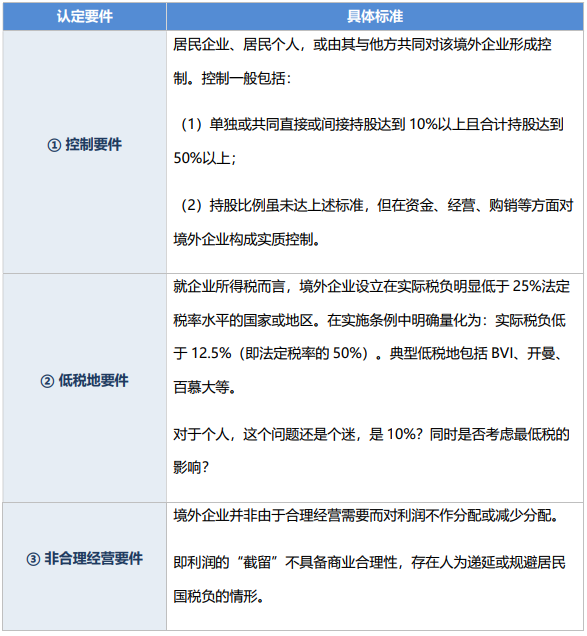 | 认定要件 | 具体标准 |
|---|---|
| ① 控制要件 | 居民企业、居民个人，或由其与他方共同对该境外企业形成控制。控制一般包括：（1）单独或共同直接或间接持股达到10%以上且合计持股达到50%以上；（2）持股比例虽未达上述标准，但在资金、经营、购销等方面对境外企业构成实质控制。 |
| ② 低税地要件 | 就企业所得税而言，境外企业设立在实际税负明显低于25%法定税率水平的国家或地区。在实施条例中明确量化为：实际税负低于12.5%（即法定税率的50%）。典型低税地包括BVI、开曼、百慕大等。对于个人，这个问题还是个迷，是10%？同时是否考虑最低税的影响？ |
| ③ 非合理经营要件 | 境外企业并非由于合理经营需要而对利润不作分配或减少分配。即利润的“截留”不具备商业合理性，存在人为递延或规避居民国税负的情形。 |